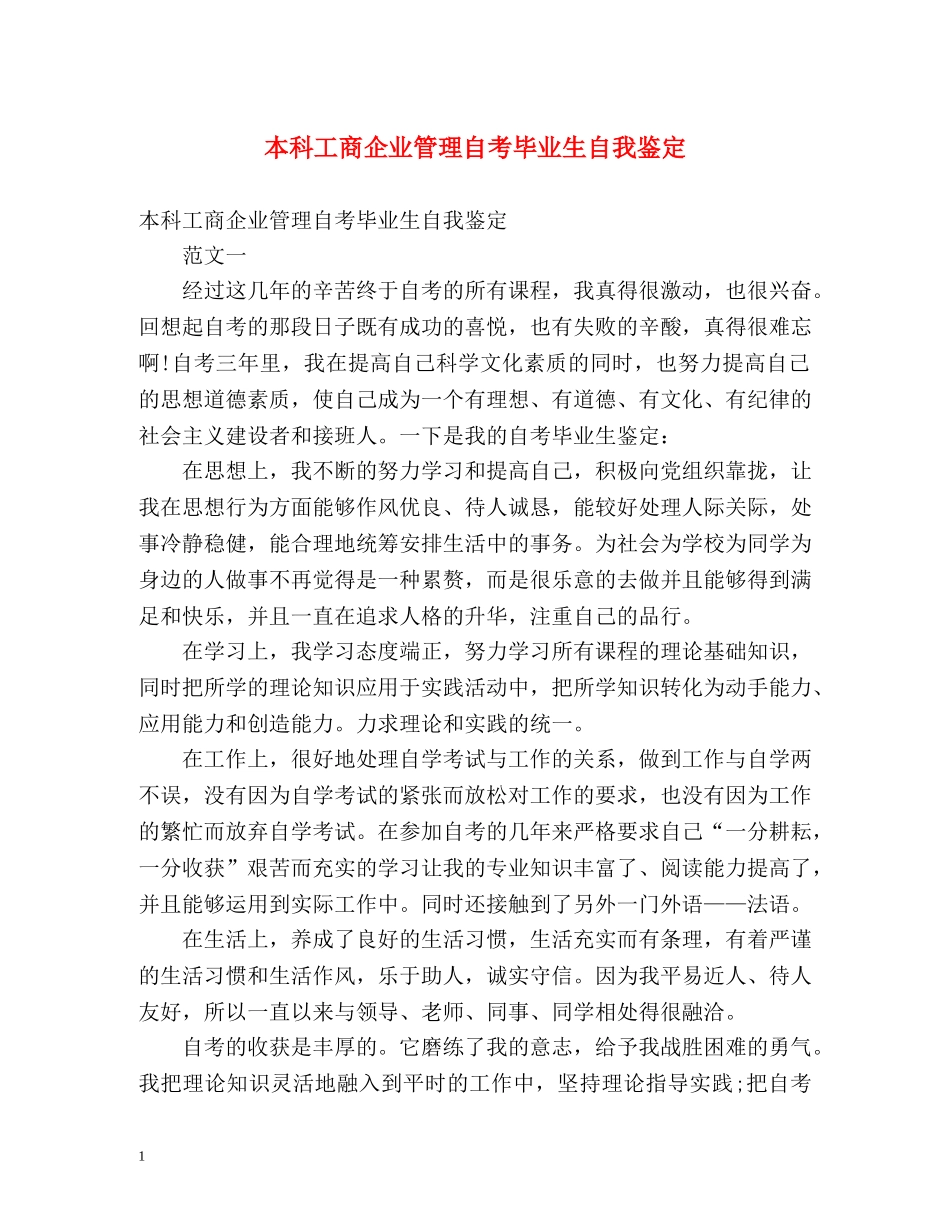 本科工商企业管理自考毕业生自我鉴定

本科工商企业管理自考毕业生自我鉴定

范文一

经过这几年的辛苦终于自考的所有课程，我真得很激动，也很兴奋。回想起自考的那段日子既有成功的喜悦，也有失败的辛酸，真得很难忘啊!自考三年里，我在提高自己科学文化素质的同时，也努力提高自己的思想道德素质，使自己成为一个有理想、有道德、有文化、有纪律的社会主义建设者和接班人。一下是我的自考毕业生鉴定：

在思想上，我不断的努力学习和提高自己，积极向党组织靠拢，让我在思想行为方面能够作风优良、待人诚恳，能较好处理人际关际，处事冷静稳健，能合理地统筹安排生活中的事务。为社会为学校为同学为身边的人做事不再觉得是一种累赘，而是很乐意的去做并且能够得到满足和快乐，并且一直在追求人格的升华，注重自己的品行。

在学习上，我学习态度端正，努力学习所有课程的理论基础知识，同时把所学的理论知识应用于实践活动中，把所学知识转化为动手能力、应用能力和创造能力。力求理论和实践的统一。

在工作上，很好地处理自学考试与工作的关系，做到工作与自学两不误，没有因为自学考试的紧张而放松对工作的要求，也没有因为工作的繁忙而放弃自学考试。在参加自考的几年来严格要求自己“一分耕耘，一分收获”艰苦而充实的学习让我的专业知识丰富了、阅读能力提高了，并且能够运用到实际工作中。同时还接触到了另外一门外语——法语。

在生活上，养成了良好的生活习惯，生活充实而有条理，有着严谨的生活习惯和生活作风，乐于助人，诚实守信。因为我平易近人、待人友好，所以一直以来与领导、老师、同事、同学相处得很融洽。

自考的收获是丰厚的。它磨练了我的意志，给予我战胜困难的勇气。我把理论知识灵活地融入到平时的工作中，坚持理论指导实践;把自考

1